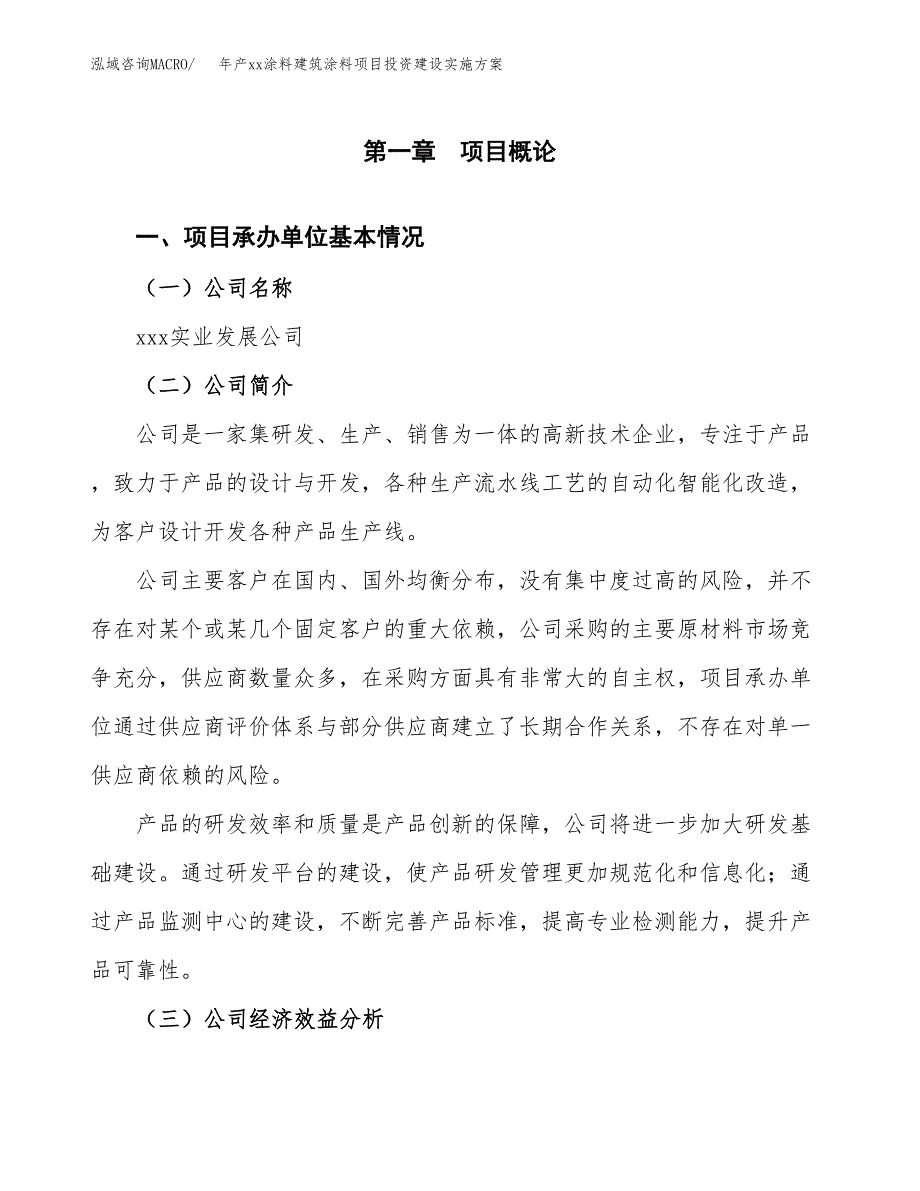 泓域咨询MACRO/　　年产xx涂料建筑涂料项目投资建设实施方案

第一章　项目概论

一、项目承办单位基本情况

（一）公司名称

xxx实业发展公司

（二）公司简介

公司是一家集研发、生产、销售为一体的高新技术企业，专注于产品，致力于产品的设计与开发，各种生产流水线工艺的自动化智能化改造，为客户设计开发各种产品生产线。

公司主要客户在国内、国外均衡分布，没有集中度过高的风险，并不存在对某个或某几个固定客户的重大依赖，公司采购的主要原材料市场竞争充分，供应商数量众多，在采购方面具有非常大的自主权，项目承办单位通过供应商评价体系与部分供应商建立了长期合作关系，不存在对单一供应商依赖的风险。

产品的研发效率和质量是产品创新的保障，公司将进一步加大研发基础建设。通过研发平台的建设，使产品研发管理更加规范化和信息化；通过产品监测中心的建设，不断完善产品标准，提高专业检测能力，提升产品可靠性。

（三）公司经济效益分析